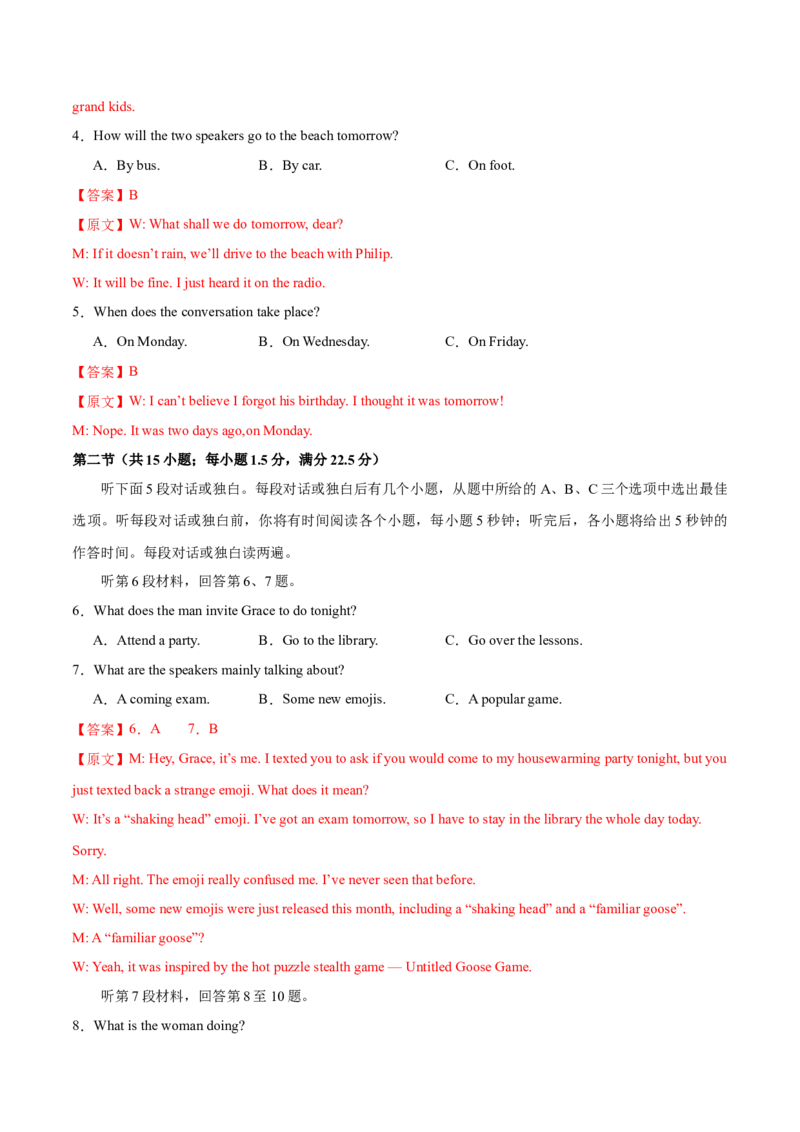 grand kids.

4．How will the two speakers go to the beach tomorrow?

A．By bus.　B．By car.　C．On foot.

【答案】B

【原文】W: What shall we do tomorrow, dear?

M: If it doesn't rain, we'll drive to the beach with Philip.

W: It will be fine. I just heard it on the radio.

5．When does the conversation take place?

A．On Monday.　B．On Wednesday.　C．On Friday.

【答案】B

【原文】W: I can't believe I forgot his birthday. I thought it was tomorrow!

M: Nope. It was two days ago,on Monday.

第二节（共15小题；每小题1.5分，满分22.5分）

听下面5段对话或独白。每段对话或独白后有几个小题，从题中所给的A、B、C三个选项中选出最佳选项。听每段对话或独白前，你将有时间阅读各个小题，每小题5秒钟；听完后，各小题将给出5秒钟的作答时间。每段对话或独白读两遍。

听第6段材料，回答第6、7题。

6．What does the man invite Grace to do tonight?

A．Attend a party.　B．Go to the library.　C．Go over the lessons.

7．What are the speakers mainly talking about?

A．A coming exam.　B．Some new emojis.　C．A popular game.

【答案】6．A　7．B

【原文】M: Hey, Grace, it's me. I texted you to ask if you would come to my housewarming party tonight, but you just texted back a strange emoji. What does it mean?

W: It's a "shaking head" emoji. I've got an exam tomorrow, so I have to stay in the library the whole day today. Sorry.

M: All right. The emoji really confused me. I've never seen that before.

W: Well, some new emojis were just released this month, including a "shaking head" and a "familiar goose".

M: A "familiar goose"?

W: Yeah, it was inspired by the hot puzzle stealth game — Untitled Goose Game.

听第7段材料，回答第8至10题。

8．What is the woman doing?